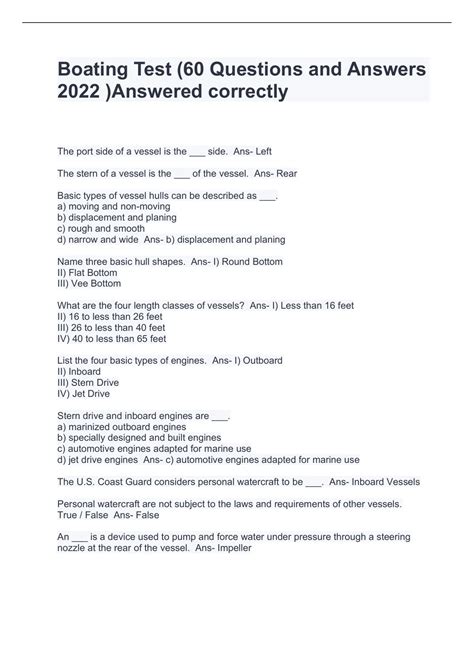 Boating Test (60 Questions and Answers 2022 )Answered correctly

The port side of a vessel is the ___ side. Ans- Left

The stern of a vessel is the ___ of the vessel. Ans- Rear

Basic types of vessel hulls can be described as ___.
a) moving and non-moving
b) displacement and planing
c) rough and smooth
d) narrow and wide Ans- b) displacement and planing

Name three basic hull shapes. Ans- I) Round Bottom
II) Flat Bottom
III) Vee Bottom

What are the four length classes of vessels? Ans- I) Less than 16 feet
II) 16 to less than 26 feet
III) 26 to less than 40 feet
IV) 40 to less than 65 feet

List the four basic types of engines. Ans- I) Outboard
II) Inboard
III) Stern Drive
IV) Jet Drive

Stern drive and inboard engines are ___.
a) marinized outboard engines
b) specially designed and built engines
c) automotive engines adapted for marine use
d) jet drive engines Ans- c) automotive engines adapted for marine use

The U.S. Coast Guard considers personal watercraft to be ___. Ans- Inboard Vessels

Personal watercraft are not subject to the laws and requirements of other vessels. True / False Ans- False

An ___ is a device used to pump and force water under pressure through a steering nozzle at the rear of the vessel. Ans- Impeller